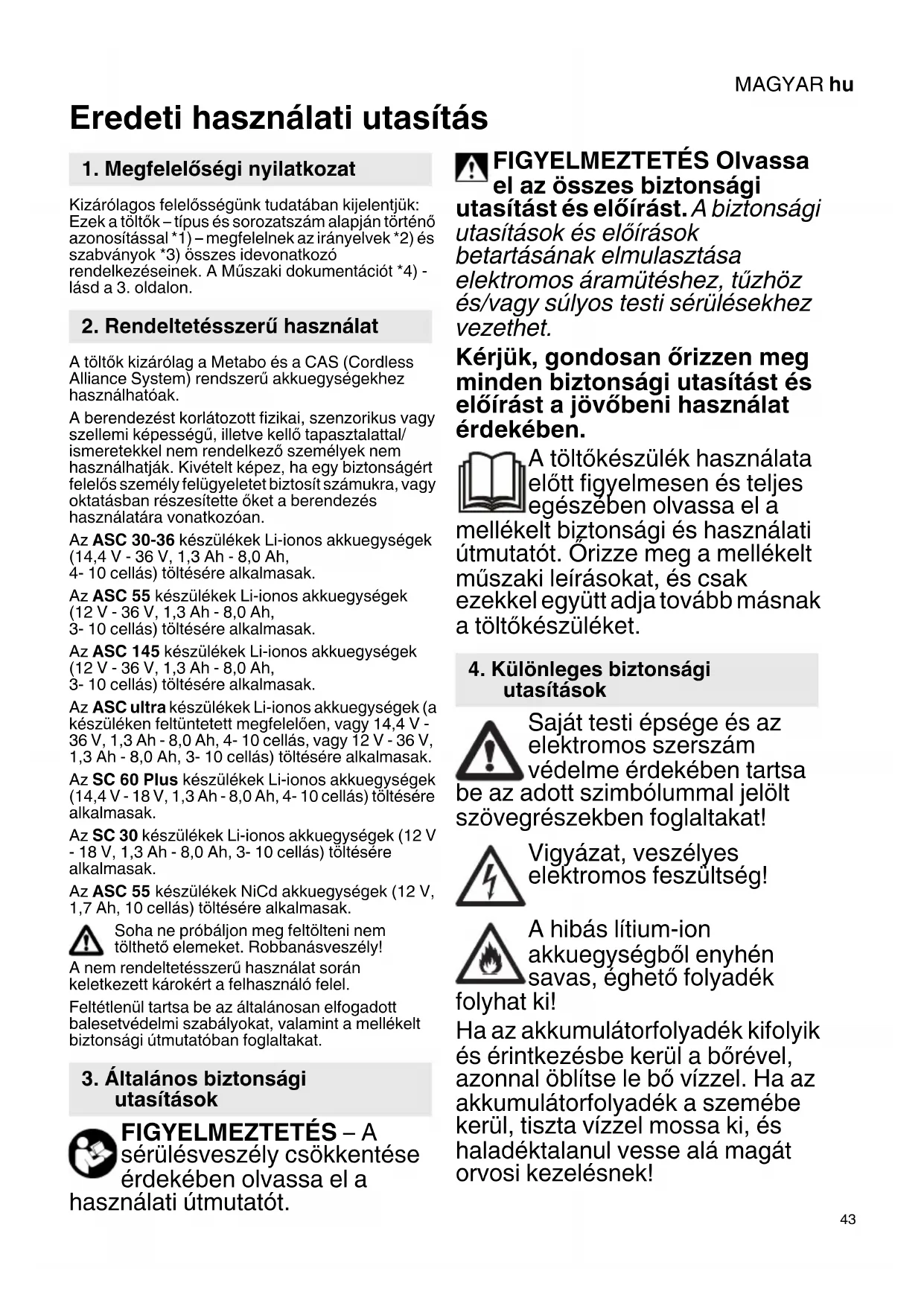 MAGYAR hu

Eredeti használati utasítás

1. Megfelelőségi nyilatkozat

Kizárólagos felelősségünk tudatában kijelentjük: Ezek a töltők – típus és sorozatszám alapján történő azonosítással *1) – megfelelnek az irányelvek *2) és szabványok *3) összes idevonatkozó rendelkezéseinek. A Műszaki dokumentációt *4) - lásd a 3. oldalon.

2. Rendeltetésszerű használat

A töltők kizárólag a Metabo és a CAS (Cordless Alliance System) rendszerű akkuegységekhez használhatóak.

A berendezést korlátozott fizikai, szenzorikus vagy szellemi képességű, illetve kellő tapasztalattal/ ismeretekkel nem rendelkező személyek nem használhatják. Kivételt képez, ha egy biztonságért felelős személy felügyeletet biztosít számukra, vagy oktatásban részesítette őket a berendezés használatára vonatkozóan.

Az ASC 30-36 készülékek Li-ionos akkuegységek (14,4 V - 36 V, 1,3 Ah - 8,0 Ah, 4- 10 cellás) töltésére alkalmasak.

Az ASC 55 készülékek Li-ionos akkuegységek (12 V - 36 V, 1,3 Ah - 8,0 Ah, 3- 10 cellás) töltésére alkalmasak.

Az ASC 145 készülékek Li-ionos akkuegységek (12 V - 36 V, 1,3 Ah - 8,0 Ah, 3- 10 cellás) töltésére alkalmasak.

Az ASC ultra készülékek Li-ionos akkuegységek (a készüléken feltüntetett megfelelően, vagy 14,4 V - 36 V, 1,3 Ah - 8,0 Ah, 4- 10 cellás, vagy 12 V - 36 V, 1,3 Ah - 8,0 Ah, 3- 10 cellás) töltésére alkalmasak.

Az SC 60 Plus készülékek Li-ionos akkuegységek (14,4 V - 18 V, 1,3 Ah - 8,0 Ah, 4- 10 cellás) töltésére alkalmasak.

Az SC 30 készülékek Li-ionos akkuegységek (12 V - 18 V, 1,3 Ah - 8,0 Ah, 3- 10 cellás) töltésére alkalmasak.

Az ASC 55 készülékek NiCd akkuegységek (12 V, 1,7 Ah, 10 cellás) töltésére alkalmasak.

Soha ne próbáljon meg feltölteni nem tölthető elemeket. Robbanásveszély!

A nem rendeltetésszerű használat során keletkezett károkért a felhasználó felel.

Feltétlenül tartsa be az általánosan elfogadott balesetvédelmi szabályokat, valamint a mellékelt biztonsági útmutatóban foglaltakat.

3. Általános biztonsági utasítások

FIGYELMEZTETÉS – A sérülésveszély csökkentése érdekében olvassa el a használati útmutatót.

FIGYELMEZTETÉS Olvassa el az összes biztonsági utasítást és előírást. A biztonsági utasítások és előírások betartásának elmulasztása elektromos áramütéshez, tűzhöz és/vagy súlyos testi sérülésekhez vezethet.

Kérjük, gondosan őrizzen meg minden biztonsági utasítást és előírást a jövőbeni használat érdekében.

A töltőkészülék használata előtt figyelmesen és teljes egészében olvassa el a mellékelt biztonsági és használati útmutatót. Őrizze meg a mellékelt műszaki leírásokat, és csak ezekkel együtt adja tovább másnak a töltőkészüléket.

4. Különleges biztonsági utasítások

Saját testi épsége és az elektromos szerszám védelme érdekében tartsa be az adott szimbólummal jelölt szövegrészekben foglaltakat!

Vigyázat, veszélyes elektromos feszültség!

A hibás lítium-ion akkuegységből enyhén savas, éghető folyadék folyhat ki!

Ha az akkumulátorfolyadék kifolyik és érintkezésbe kerül a bőrével, azonnal öblítse le bő vízzel. Ha az akkumulátorfolyadék a szemébe kerül, tiszta vízzel mossa ki, és haladéktalanul vesse alá magát orvosi kezelésnek!

43